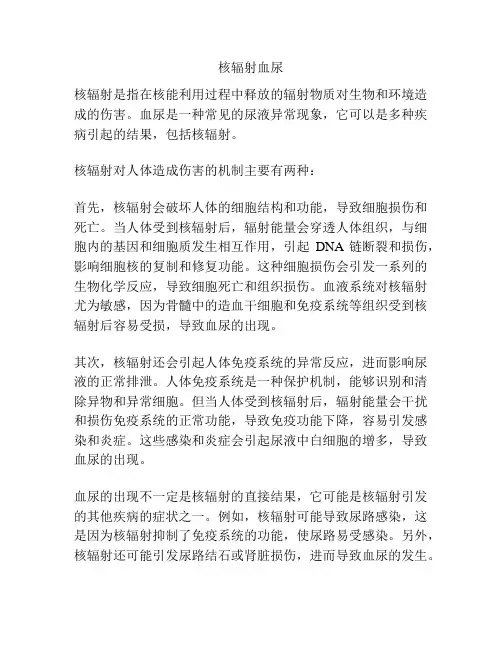 核辐射血尿

核辐射是指在核能利用过程中释放的辐射物质对生物和环境造成的伤害。血尿是一种常见的尿液异常现象，它可以是多种疾病引起的结果，包括核辐射。

核辐射对人体造成伤害的机制主要有两种：

首先，核辐射会破坏人体的细胞结构和功能，导致细胞损伤和死亡。当人体受到核辐射后，辐射能量会穿透人体组织，与细胞内的基因和细胞质发生相互作用，引起 DNA 链断裂和损伤，影响细胞核的复制和修复功能。这种细胞损伤会引发一系列的生物化学反应，导致细胞死亡和组织损伤。血液系统对核辐射尤为敏感，因为骨髓中的造血干细胞和免疫系统等组织受到核辐射后容易受损，导致血尿的出现。

其次，核辐射还会引起人体免疫系统的异常反应，进而影响尿液的正常排泄。人体免疫系统是一种保护机制，能够识别和清除异物和异常细胞。但当人体受到核辐射后，辐射能量会干扰和损伤免疫系统的正常功能，导致免疫功能下降，容易引发感染和炎症。这些感染和炎症会引起尿液中白细胞的增多，导致血尿的出现。

血尿的出现不一定是核辐射的直接结果，它可能是核辐射引发的其他疾病的症状之一。例如，核辐射可能导致尿路感染，这是因为核辐射抑制了免疫系统的功能，使尿路易受感染。另外，核辐射还可能引发尿路结石或肾脏损伤，进而导致血尿的发生。